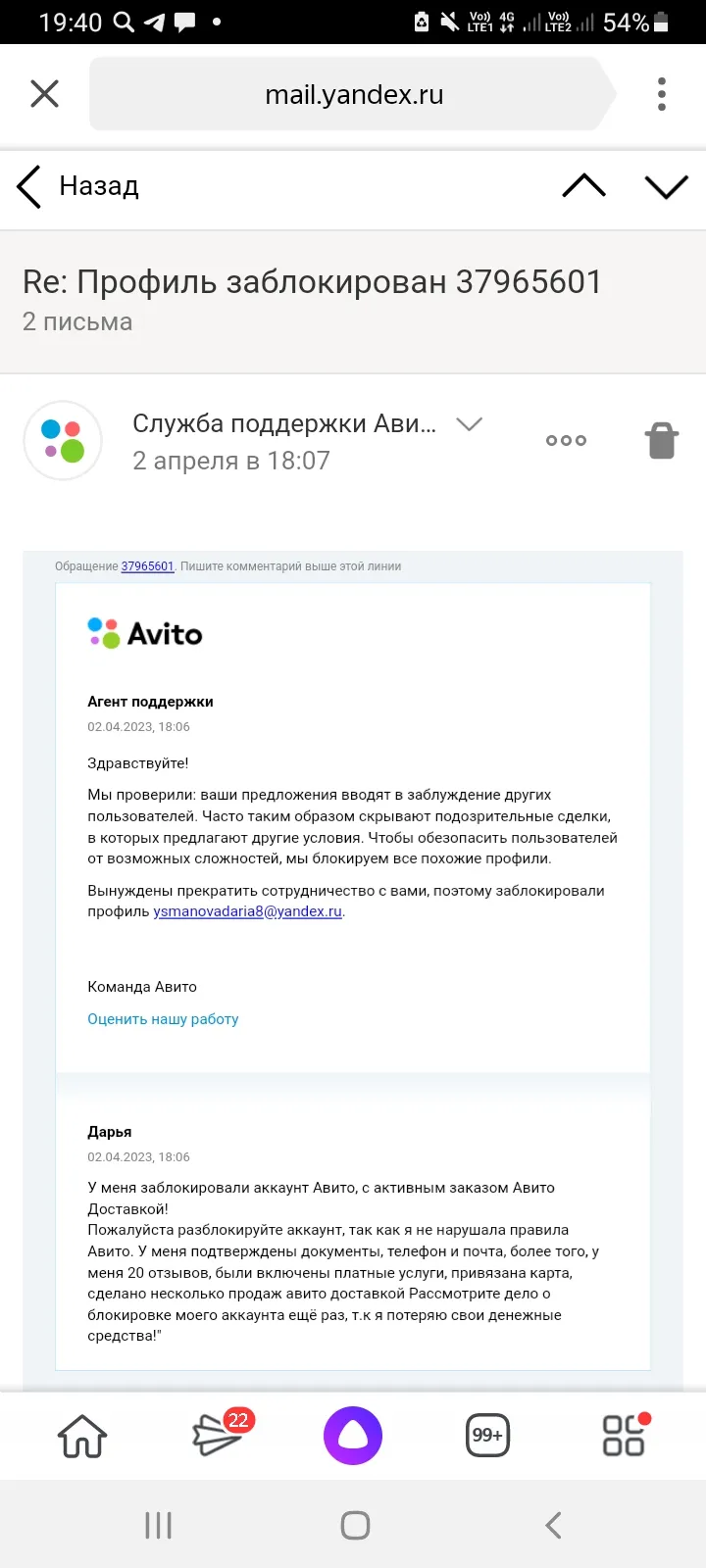 19:40 Vo)) LTE1 4G Vo)) LTE2 54%

mail.yandex.ru

Назад

Re: Профиль заблокирован 37965601
2 письма

Служба поддержки Ави...
2 апреля в 18:07

Обращение 37965601. Пишите комментарий выше этой линии

Avito

Агент поддержки
02.04.2023, 18:06

Здравствуйте!

Мы проверили: ваши предложения вводят в заблуждение других пользователей. Часто таким образом скрывают подозрительные сделки, в которых предлагают другие условия. Чтобы обезопасить пользователей от возможных сложностей, мы блокируем все похожие профили.

Вынуждены прекратить сотрудничество с вами, поэтому заблокировали профиль ysmanovadaria8@yandex.ru.

Команда Авито

Оценить нашу работу

Дарья
02.04.2023, 18:06

У меня заблокировали аккаунт Авито, с активным заказом Авито Доставкой!
Пожалуйста разблокируйте аккаунт, так как я не нарушала правила Авито. У меня подтверждены документы, телефон и почта, более того, у меня 20 отзывов, были включены платные услуги, привязана карта, сделано несколько продаж авито доставкой Рассмотрите дело о блокировке моего аккаунта ещё раз, т.к я потеряю свои денежные средства!"

22

99+